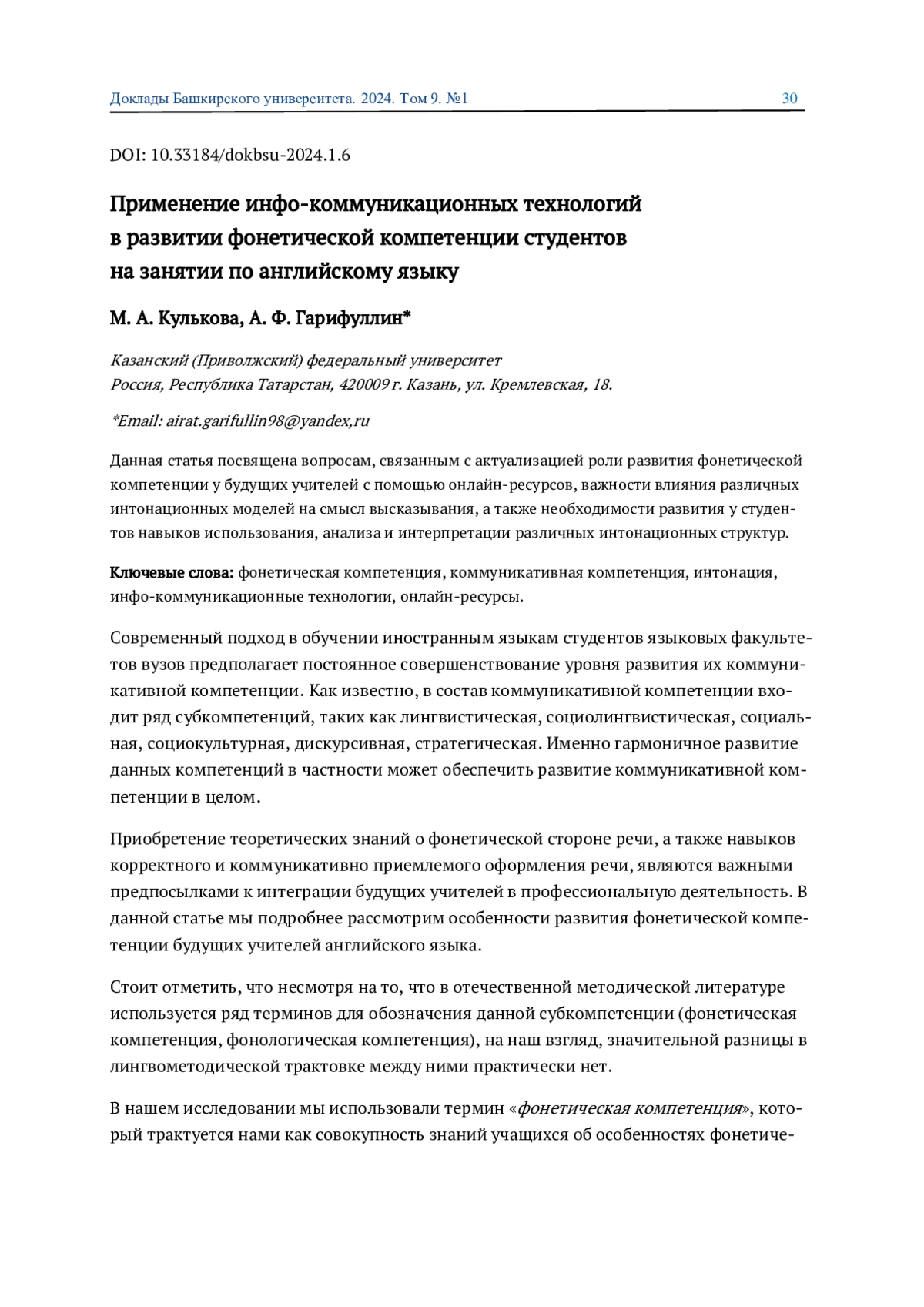 Доклады Башкирского университета. 2024. Том 9. №1 30

DOI: 10.33184/dokbsu-2024.1.6

Применение инфо-коммуникационных технологий в развитии фонетической компетенции студентов на занятии по английскому языку

М. А. Кулькова, А. Ф. Гарифуллин*

Казанский (Приволжский) федеральный университет
Россия, Республика Татарстан, 420009 г. Казань, ул. Кремлевская, 18.

*Email: airat.garifullin98@yandex,ru

Данная статья посвящена вопросам, связанным с актуализацией роли развития фонетической компетенции у будущих учителей с помощью онлайн-ресурсов, важности влияния различных интонационных моделей на смысл высказывания, а также необходимости развития у студентов навыков использования, анализа и интерпретации различных интонационных структур.

Ключевые слова: фонетическая компетенция, коммуникативная компетенция, интонация, инфо-коммуникационные технологии, онлайн-ресурсы.

Современный подход в обучении иностранным языкам студентов языковых факультетов вузов предполагает постоянное совершенствование уровня развития их коммуникативной компетенции. Как известно, в состав коммуникативной компетенции входит ряд субкомпетенций, таких как лингвистическая, социолингвистическая, социальная, социокультурная, дискурсивная, стратегическая. Именно гармоничное развитие данных компетенций в частности может обеспечить развитие коммуникативной компетенции в целом.

Приобретение теоретических знаний о фонетической стороне речи, а также навыков корректного и коммуникативно приемлемого оформления речи, являются важными предпосылками к интеграции будущих учителей в профессиональную деятельность. В данной статье мы подробнее рассмотрим особенности развития фонетической компетенции будущих учителей английского языка.

Стоит отметить, что несмотря на то, что в отечественной методической литературе используется ряд терминов для обозначения данной субкомпетенции (фонетическая компетенция, фонологическая компетенция), на наш взгляд, значительной разницы в лингвометодической трактовке между ними практически нет.

В нашем исследовании мы использовали термин «фонетическая компетенция», который трактуется нами как совокупность знаний учащихся об особенностях фонетиче-